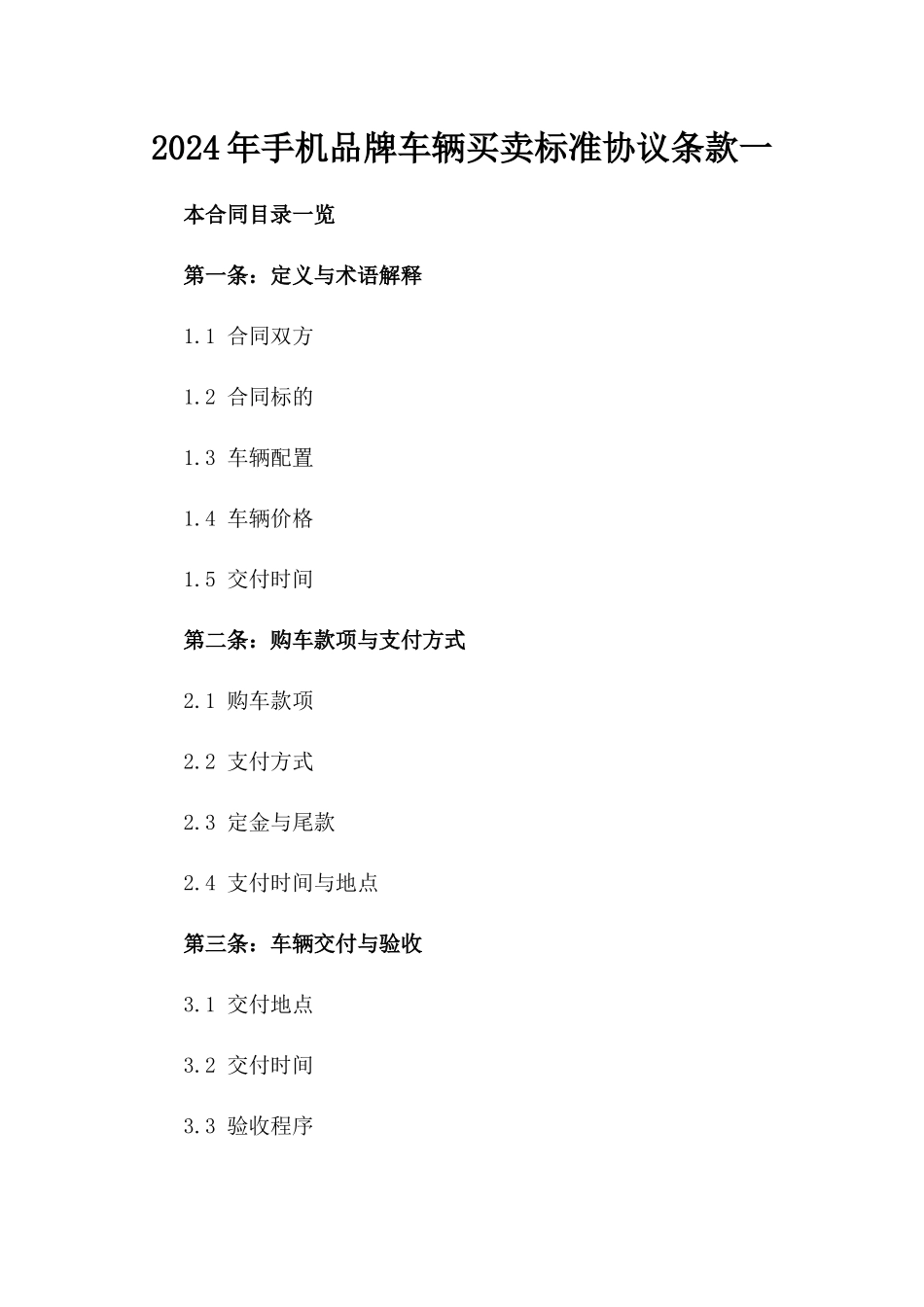 2024年手机品牌车辆买卖标准协议条款一

本合同目录一览

第一条：定义与术语解释

1.1 合同双方

1.2 合同标的

1.3 车辆配置

1.4 车辆价格

1.5 交付时间

第二条：购车款项与支付方式

2.1 购车款项

2.2 支付方式

2.3 定金与尾款

2.4 支付时间与地点

第三条：车辆交付与验收

3.1 交付地点

3.2 交付时间

3.3 验收程序